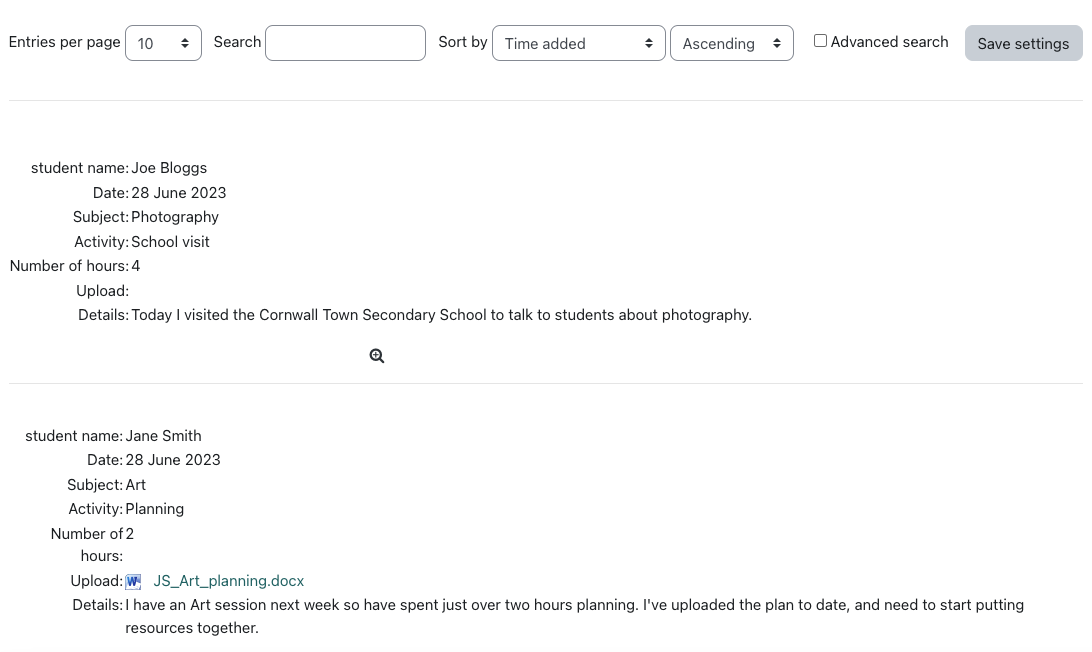 Entries per page 10 Search Sort by Time added Ascending Advanced search Save settings

student name: Joe Bloggs
Date: 28 June 2023
Subject: Photography
Activity: School visit
Number of hours: 4
Upload:
Details: Today I visited the Cornwall Town Secondary School to talk to students about photography.

student name: Jane Smith
Date: 28 June 2023
Subject: Art
Activity: Planning
Number of hours: 2
Upload: JS_Art_planning.docx
Details: I have an Art session next week so have spent just over two hours planning. I've uploaded the plan to date, and need to start putting resources together.